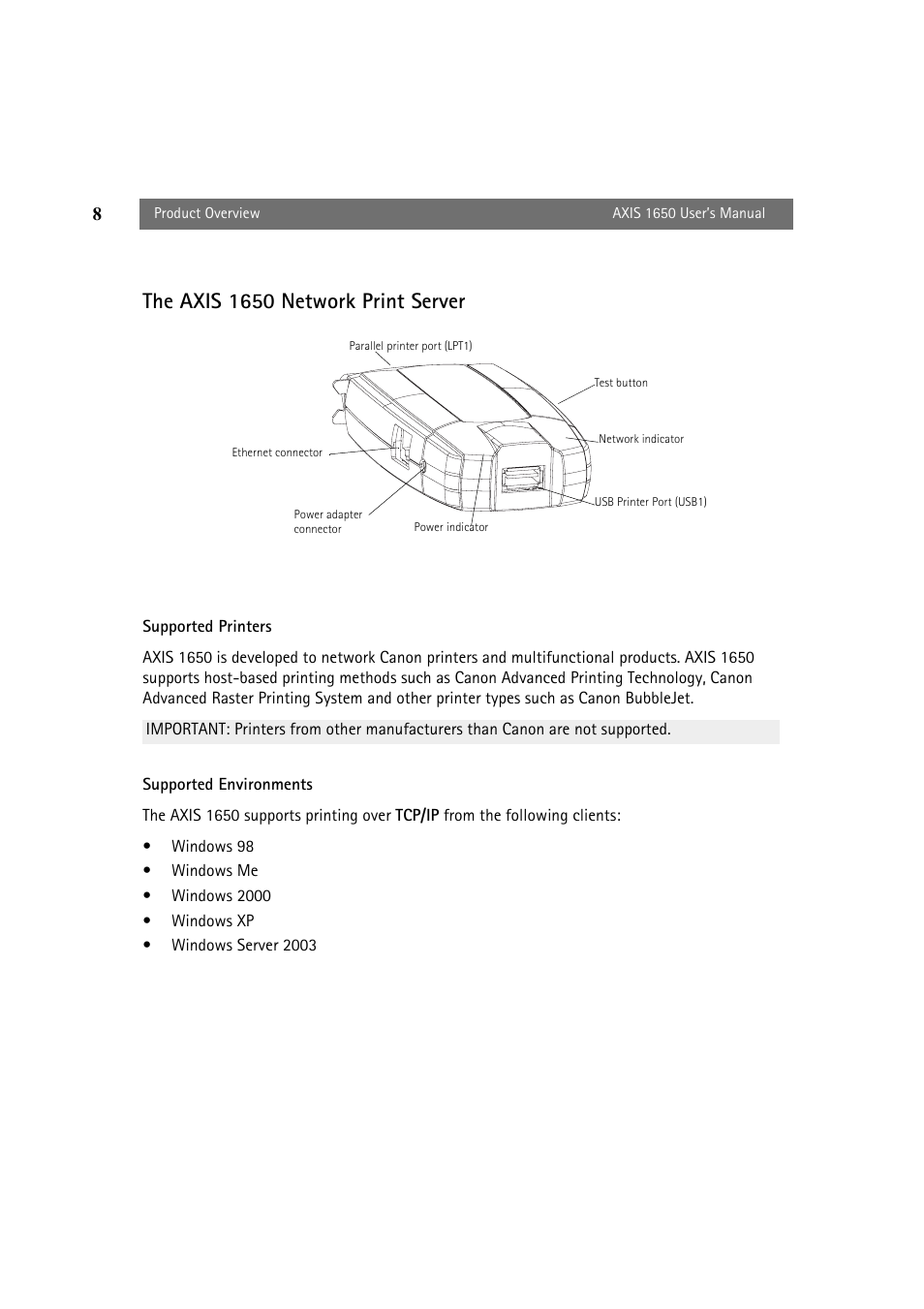 8 Product Overview AXIS 1650 User's Manual

The AXIS 1650 Network Print Server

Parallel printer port (LPT1)

Test button

Network indicator

Ethernet connector

USB Printer Port (USB1)

Power adapter connector

Power indicator

Supported Printers

AXIS 1650 is developed to network Canon printers and multifunctional products. AXIS 1650 supports host-based printing methods such as Canon Advanced Printing Technology, Canon Advanced Raster Printing System and other printer types such as Canon BubbleJet.

IMPORTANT: Printers from other manufacturers than Canon are not supported.

Supported Environments

The AXIS 1650 supports printing over TCP/IP from the following clients:

• Windows 98
• Windows Me
• Windows 2000
• Windows XP
• Windows Server 2003